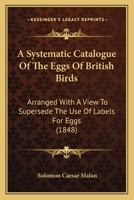 KESSINGER'S LEGACY REPRINTS

A Systematic Catalogue Of The Eggs Of British Birds

Arranged With A View To Supersede The Use Of Labels For Eggs (1848)

Solomon Caesar Malan